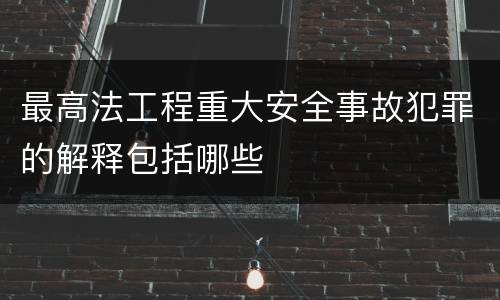 最高法工程重大安全事故犯罪的解释包括哪些